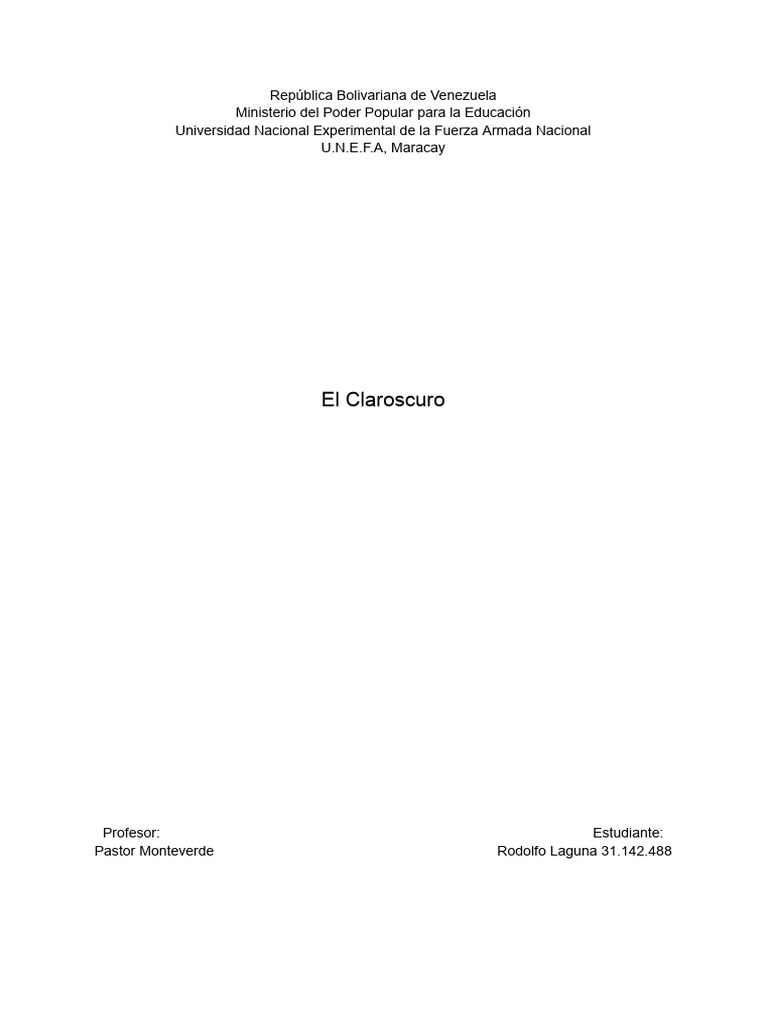 República Bolivariana de Venezuela
Ministerio del Poder Popular para la Educación
Universidad Nacional Experimental de la Fuerza Armada Nacional
U.N.E.F.A, Maracay

El Claroscuro

Profesor:
Pastor Monteverde

Estudiante:
Rodolfo Laguna 31.142.488